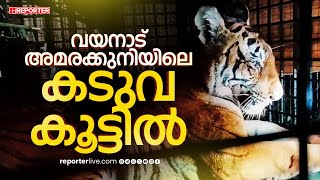 REPORTER

വയനാട് അമരക്കുനിയിലെ

കടുവ കൂട്ടിൽ

reporterlive.com